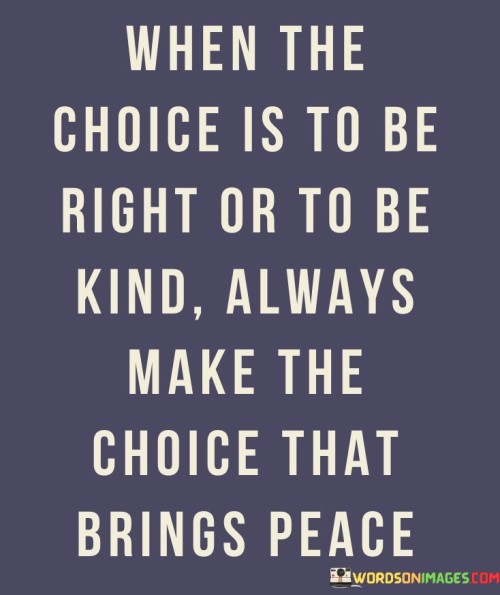 WHEN THE CHOICE IS TO BE RIGHT OR TO BE KIND, ALWAYS MAKE THE CHOICE THAT BRINGS PEACE

WORDSONIMAGES.COM